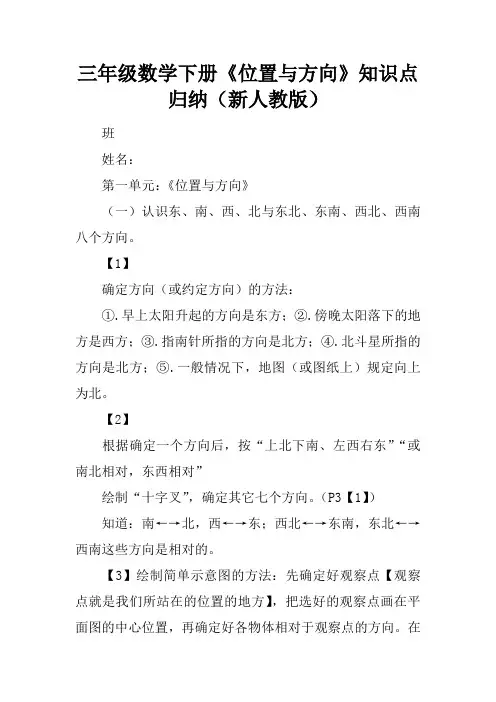 三年级数学下册《位置与方向》知识点归纳（新人教版）

班

姓名：

第一单元：《位置与方向》

（一）认识东、南、西、北与东北、东南、西北、西南八个方向。

【1】

确定方向（或约定方向）的方法：

①.早上太阳升起的方向是东方；②.傍晚太阳落下的地方是西方；③.指南针所指的方向是北方；④.北斗星所指的方向是北方；⑤.一般情况下，地图（或图纸上）规定向上为北。

【2】

根据确定一个方向后，按“上北下南、左西右东”“或南北相对，东西相对”

绘制“十字叉”，确定其它七个方向。（P3【1】）

知道：南←→北，西←→东；西北←→东南，东北←→西南这些方向是相对的。

【3】绘制简单示意图的方法：先确定好观察点【观察点就是我们所站在的位置的地方】，把选好的观察点画在平面图的中心位置，再确定好各物体相对于观察点的方向。在